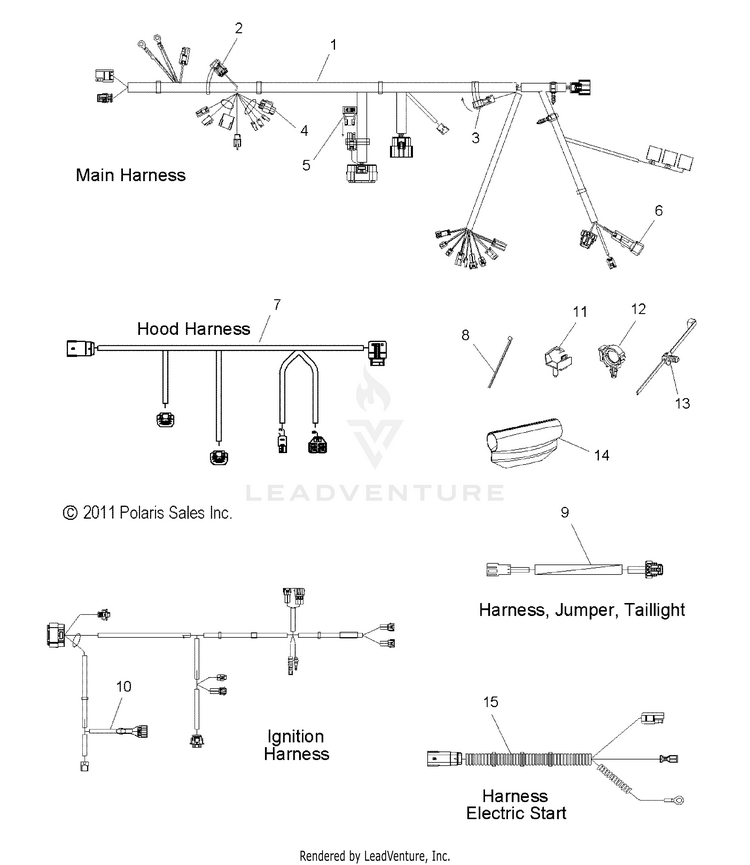 2
1
4
5
3
Main Harness
6
7
Hood Harness
8
11
12
13
14
LEADVENTURE
© 2011 Polaris Sales Inc.
9
Harness, Jumper, Taillight
10
Ignition Harness
15
Harness Electric Start
Rendered by LeadVenture, Inc.